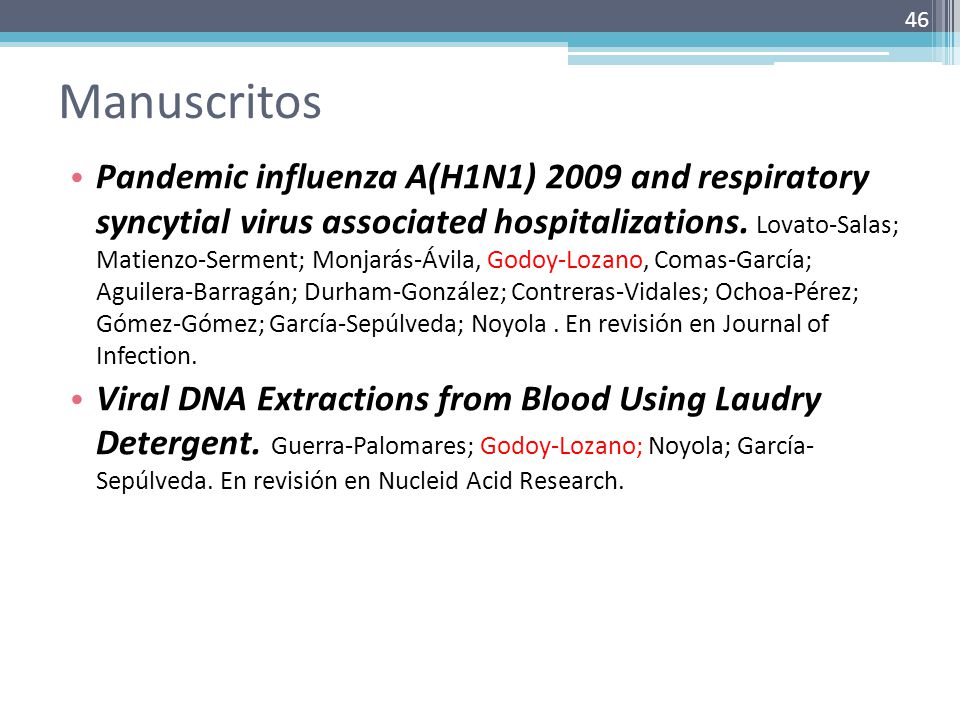 46

Manuscritos

• Pandemic influenza A(H1N1) 2009 and respiratory syncytial virus associated hospitalizations. Lovato-Salas; Matienzo-Serment; Monjarás-Ávila, Godoy-Lozano, Comas-García; Aguilera-Barragán; Durham-González; Contreras-Vidales; Ochoa-Pérez; Gómez-Gómez; García-Sepúlveda; Noyola . En revisión en Journal of Infection.

• Viral DNA Extractions from Blood Using Laudry Detergent. Guerra-Palomares; Godoy-Lozano; Noyola; García-Sepúlveda. En revisión en Nucleid Acid Research.